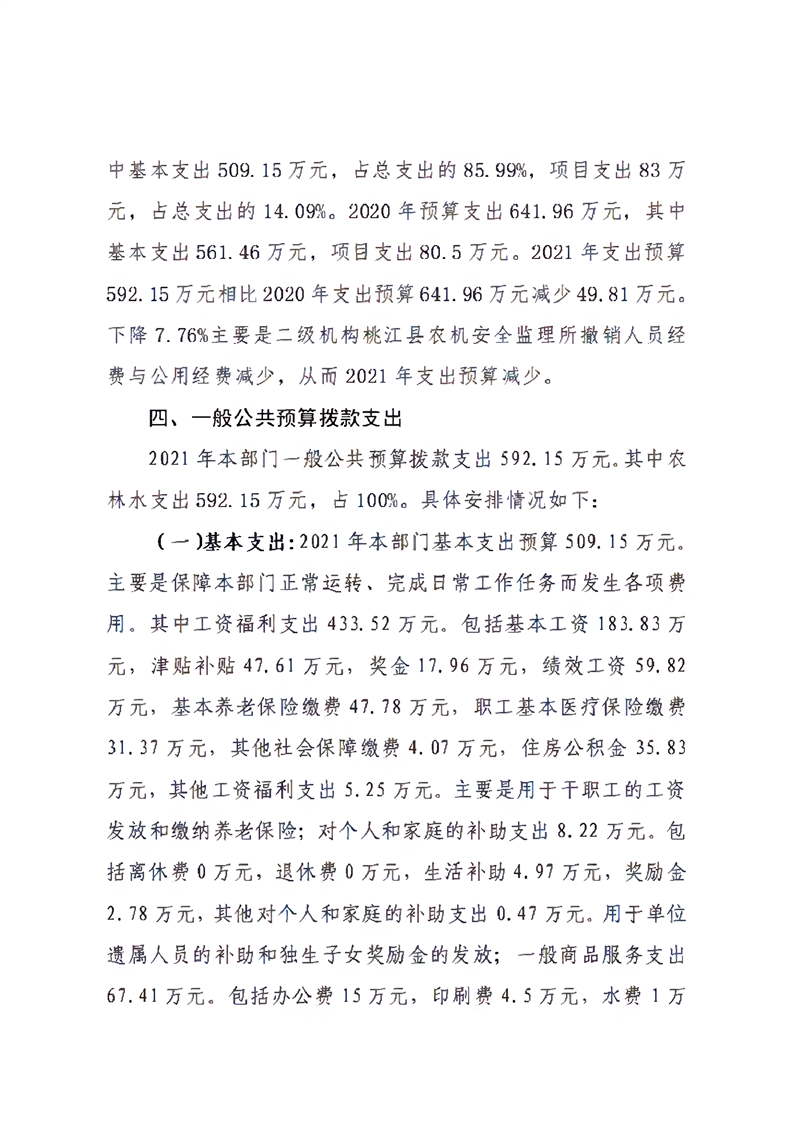 中基本支出 509.15 万元，占总支出的 85.99%，项目支出 83 万元，占总支出的 14.09%。2020 年预算支出 641.96 万元，其中基本支出 561.46 万元，项目支出 80.5 万元。2021 年支出预算 592.15 万元相比 2020 年支出预算 641.96 万元减少 49.81 万元。下降 7.76%主要是二级机构桃江县农机安全监理所撤销人员经费与公用经费减少，从而 2021 年支出预算减少。

四、一般公共预算拨款支出

2021 年本部门一般公共预算拨款支出 592.15 万元。其中农林水支出 592.15 万元，占 100%。具体安排情况如下：

（一）基本支出：2021 年本部门基本支出预算 509.15 万元。主要是保障本部门正常运转、完成日常工作任务而发生各项费用。其中工资福利支出 433.52 万元。包括基本工资 183.83 万元，津贴补贴 47.61 万元，奖金 17.96 万元，绩效工资 59.82 万元，基本养老保险缴费 47.78 万元，职工基本医疗保险缴费 31.37 万元，其他社会保障缴费 4.07 万元，住房公积金 35.83 万元，其他工资福利支出 5.25 万元。主要是用于干职工的工资发放和缴纳养老保险；对个人和家庭的补助支出 8.22 万元。包括离休费 0 万元，退休费 0 万元，生活补助 4.97 万元，奖励金 2.78 万元，其他对个人和家庭的补助支出 0.47 万元。用于单位遗属人员的补助和独生子女奖励金的发放；一般商品服务支出 67.41 万元。包括办公费 15 万元，印刷费 4.5 万元，水费 1 万